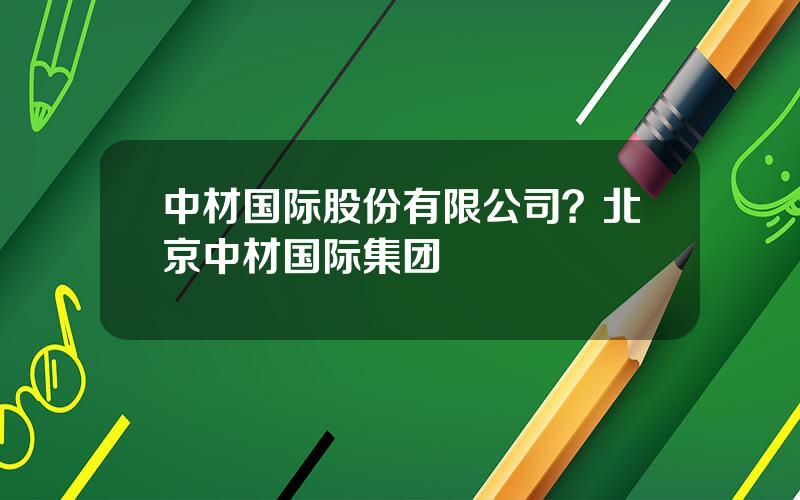 中材国际股份有限公司？北京中材国际集团